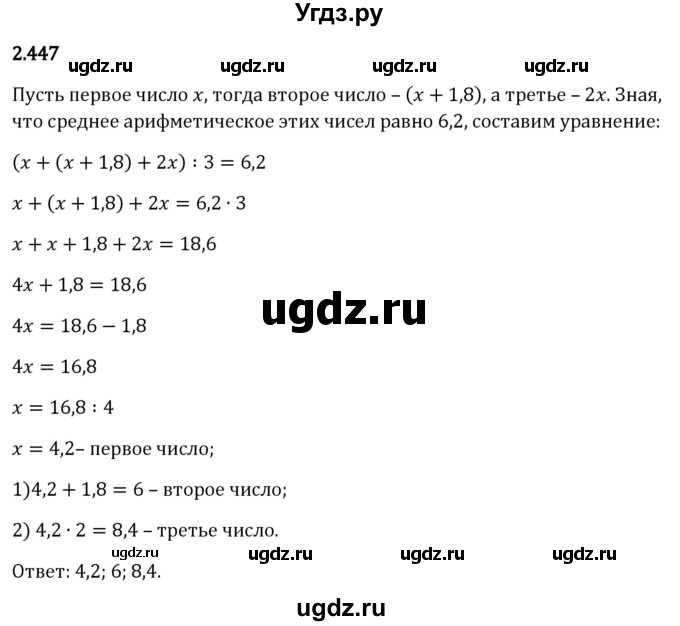 Угдз.ру

2.447
ugdz.ru ugdz.ru ugdz.ru ugdz.ru

Пусть первое число $x$, тогда второе число – $(x + 1{,}8)$, а третье – $2x$. Зная, что среднее арифметическое этих чисел равно 6,2, составим уравнение:

$(x + (x + 1{,}8) + 2x) : 3 = 6{,}2$

$x + (x + 1{,}8) + 2x = 6{,}2 \cdot 3$

$x + x + 1{,}8 + 2x = 18{,}6$

$4x + 1{,}8 = 18{,}6$

ugdz.ru

$4x = 18{,}6 - 1{,}8$

$4x = 16{,}8$

$x = 16{,}8 : 4$

$x = 4{,}2$– первое число;

1)$4{,}2 + 1{,}8 = 6$ – второе число;

2) $4{,}2 \cdot 2 = 8{,}4$ – третье число.

ugdz.ru ugdz.ru ugdz.ru ugdz.ru

Ответ: 4,2; 6; 8,4.

ugdz.ru